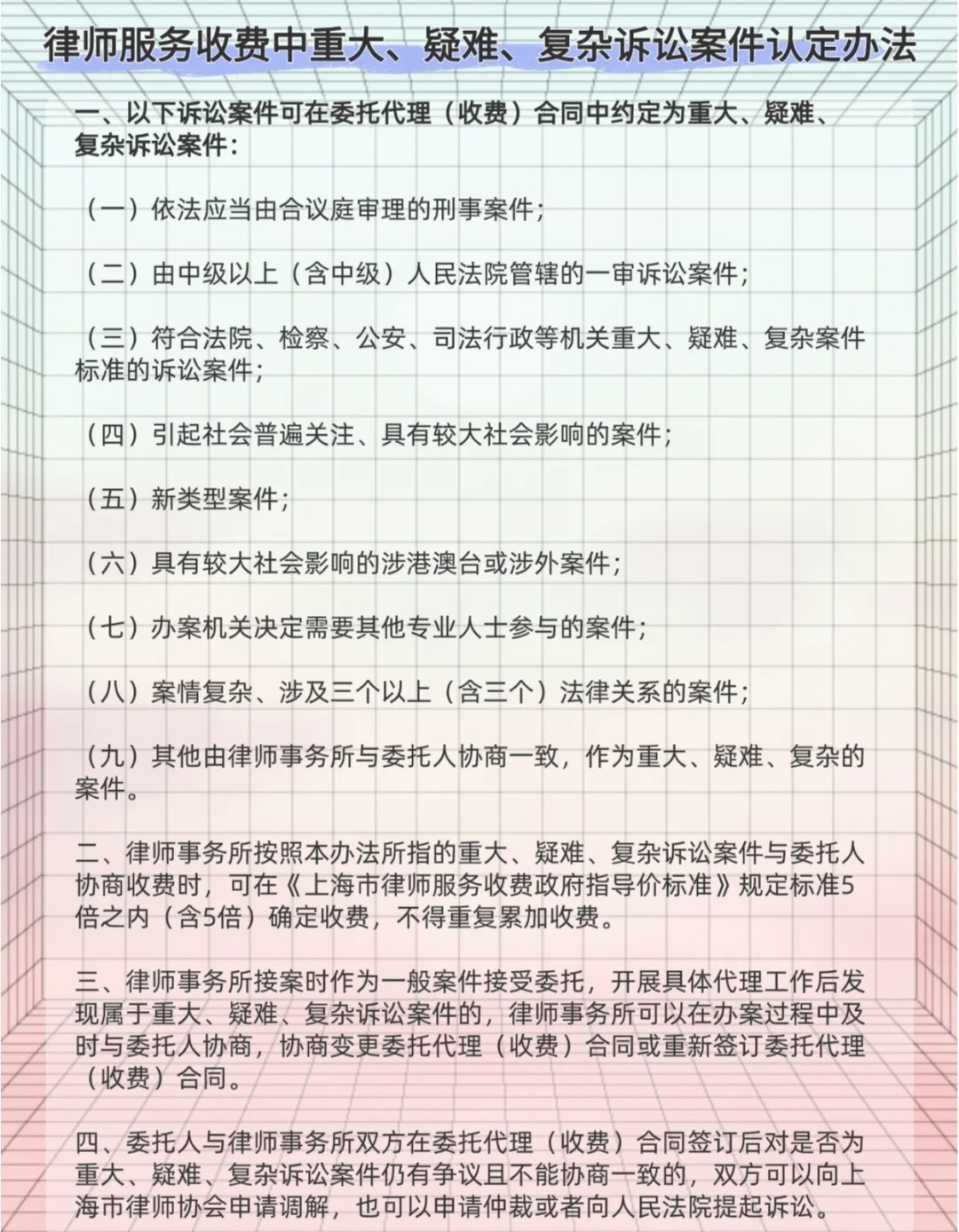 律师服务收费中重大、疑难、复杂诉讼案件认定办法

一、以下诉讼案件可在委托代理（收费）合同中约定为重大、疑难、复杂诉讼案件：

（一）依法应当由合议庭审理的刑事案件；

（二）由中级以上（含中级）人民法院管辖的一审诉讼案件；

（三）符合法院、检察、公安、司法行政等机关重大、疑难、复杂案件标准的诉讼案件；

（四）引起社会普遍关注、具有较大社会影响的案件；

（五）新类型案件；

（六）具有较大社会影响的涉港澳台或涉外案件；

（七）办案机关决定需要其他专业人士参与的案件；

（八）案情复杂、涉及三个以上（含三个）法律关系的案件；

（九）其他由律师事务所与委托人协商一致，作为重大、疑难、复杂的案件。

二、律师事务所按照本办法所指的重大、疑难、复杂诉讼案件与委托人协商收费时，可在《上海市律师服务收费政府指导价标准》规定标准5倍之内（含5倍）确定收费，不得重复累加收费。

三、律师事务所接案时作为一般案件接受委托，开展具体代理工作后发现属于重大、疑难、复杂诉讼案件的，律师事务所可以在办案过程中及时与委托人协商，协商变更委托代理（收费）合同或重新签订委托代理（收费）合同。

四、委托人与律师事务所双方在委托代理（收费）合同签订后对是否为重大、疑难、复杂诉讼案件仍有争议且不能协商一致的，双方可以向上海市律师协会申请调解，也可以申请仲裁或者向人民法院提起诉讼。